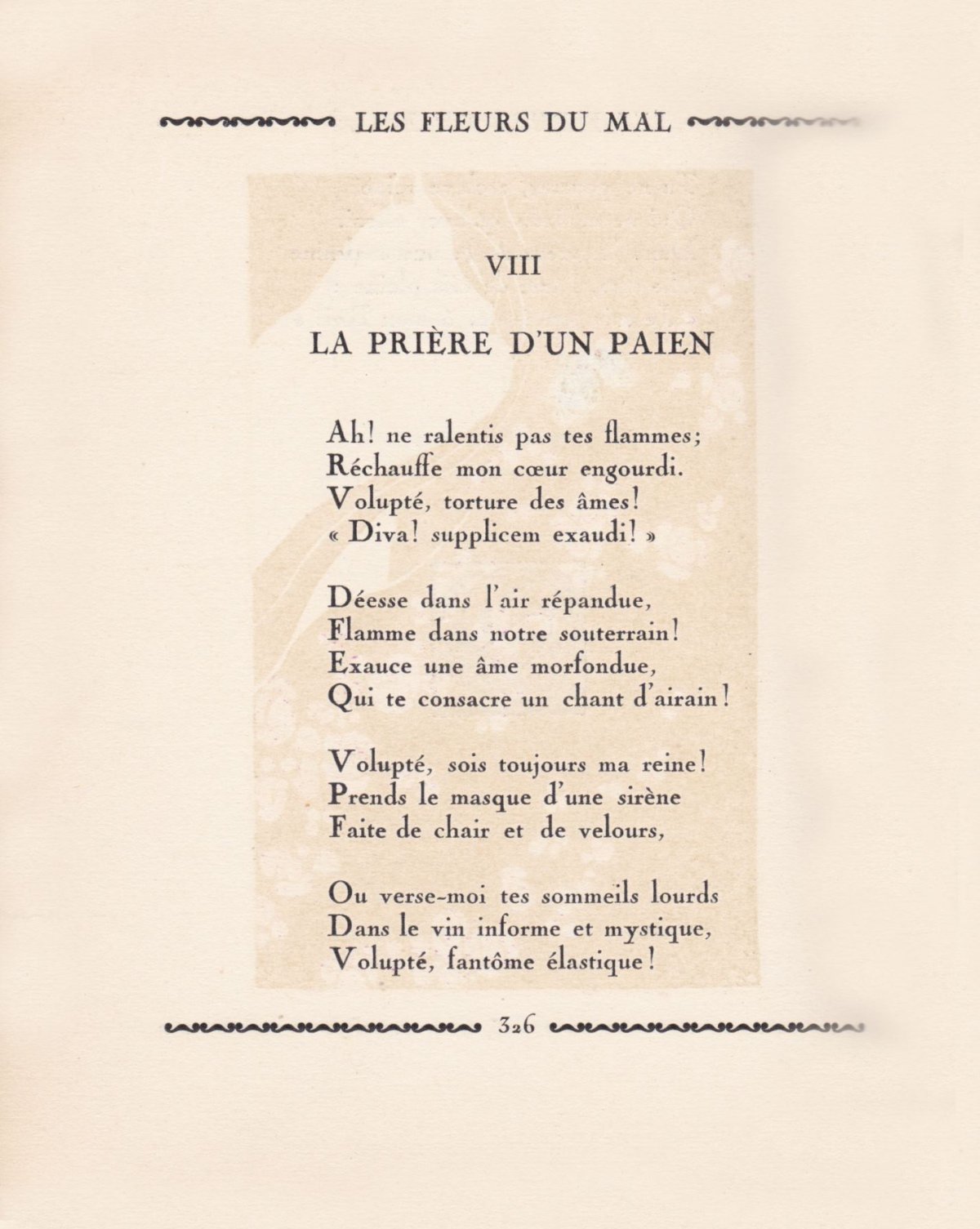 LES FLEURS DU MAL

VIII

LA PRIÈRE D'UN PAIEN

Ah! ne ralentis pas tes flammes;
Réchauffe mon cœur engourdi.
Volupté, torture des âmes!
« Diva! supplicem exaudi! »

Déesse dans l'air répandue,
Flamme dans notre souterrain!
Exauce une âme morfondue,
Qui te consacre un chant d'airain!

Volupté, sois toujours ma reine!
Prends le masque d'une sirène
Faite de chair et de velours,

Ou verse-moi tes sommeils lourds
Dans le vin informe et mystique,
Volupté, fantôme élastique!

326